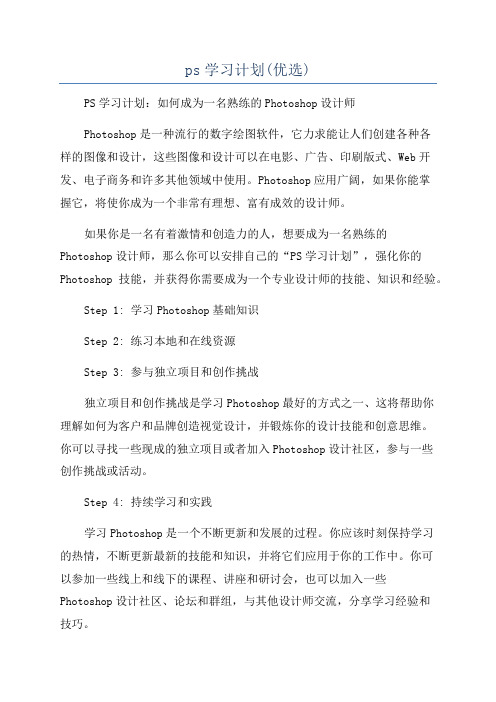 ps 学习计划(优选)

PS 学习计划：如何成为一名熟练的 Photoshop 设计师

Photoshop 是一种流行的数字绘图软件，它力求能让人们创建各种各样的图像和设计，这些图像和设计可以在电影、广告、印刷版式、Web 开发、电子商务和许多其他领域中使用。Photoshop 应用广阔，如果你能掌握它，将使你成为一个非常有理想、富有成效的设计师。

如果你是一名有着激情和创造力的人，想要成为一名熟练的 Photoshop 设计师，那么你可以安排自己的“PS 学习计划”，强化你的 Photoshop 技能，并获得你需要成为一个专业设计师的技能、知识和经验。

Step 1: 学习 Photoshop 基础知识

Step 2: 练习本地和在线资源

Step 3: 参与独立项目和创作挑战

独立项目和创作挑战是学习 Photoshop 最好的方式之一、这将帮助你理解如何为客户和品牌创造视觉设计，并锻炼你的设计技能和创意思维。你可以寻找一些现成的独立项目或者加入 Photoshop 设计社区，参与一些创作挑战或活动。

Step 4: 持续学习和实践

学习 Photoshop 是一个不断更新和发展的过程。你应该时刻保持学习的热情，不断更新最新的技能和知识，并将它们应用于你的工作中。你可以参加一些线上和线下的课程、讲座和研讨会，也可以加入一些 Photoshop 设计社区、论坛和群组，与其他设计师交流，分享学习经验和技巧。